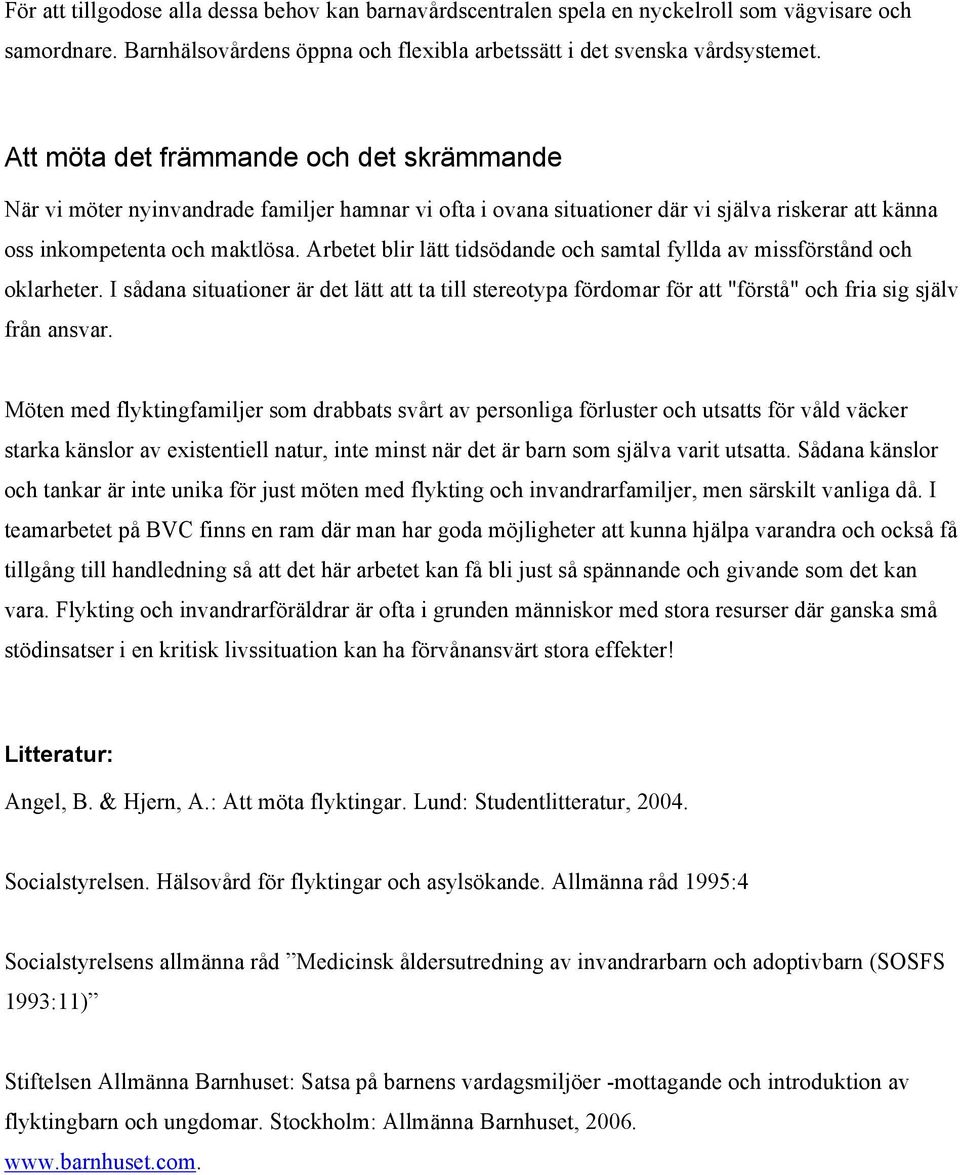 För att tillgodose alla dessa behov kan barnavårdscentralen spela en nyckelroll som vägvisare och samordnare. Barnhälsovårdens öppna och flexibla arbetssätt i det svenska vårdsystemet.

Att möta det främmande och det skrämmande

När vi möter nyinvandrade familjer hamnar vi ofta i ovana situationer där vi själva riskerar att känna oss inkompetenta och maktlösa. Arbetet blir lätt tidsödande och samtal fyllda av missförstånd och oklarheter. I sådana situationer är det lätt att ta till stereotypa fördomar för att "förstå" och fria sig själv från ansvar.

Möten med flyktingfamiljer som drabbats svårt av personliga förluster och utsatts för våld väcker starka känslor av existentiell natur, inte minst när det är barn som själva varit utsatta. Sådana känslor och tankar är inte unika för just möten med flykting och invandrarfamiljer, men särskilt vanliga då. I teamarbetet på BVC finns en ram där man har goda möjligheter att kunna hjälpa varandra och också få tillgång till handledning så att det här arbetet kan få bli just så spännande och givande som det kan vara. Flykting och invandrarföräldrar är ofta i grunden människor med stora resurser där ganska små stödinsatser i en kritisk livssituation kan ha förvånansvärt stora effekter!

Litteratur:

Angel, B. & Hjern, A.: Att möta flyktingar. Lund: Studentlitteratur, 2004.

Socialstyrelsen. Hälsovård för flyktingar och asylsökande. Allmänna råd 1995:4

Socialstyrelsens allmänna råd ”Medicinsk åldersutredning av invandrarbarn och adoptivbarn (SOSFS 1993:11)”

Stiftelsen Allmänna Barnhuset: Satsa på barnens vardagsmiljöer -mottagande och introduktion av flyktingbarn och ungdomar. Stockholm: Allmänna Barnhuset, 2006. www.barnhuset.com.